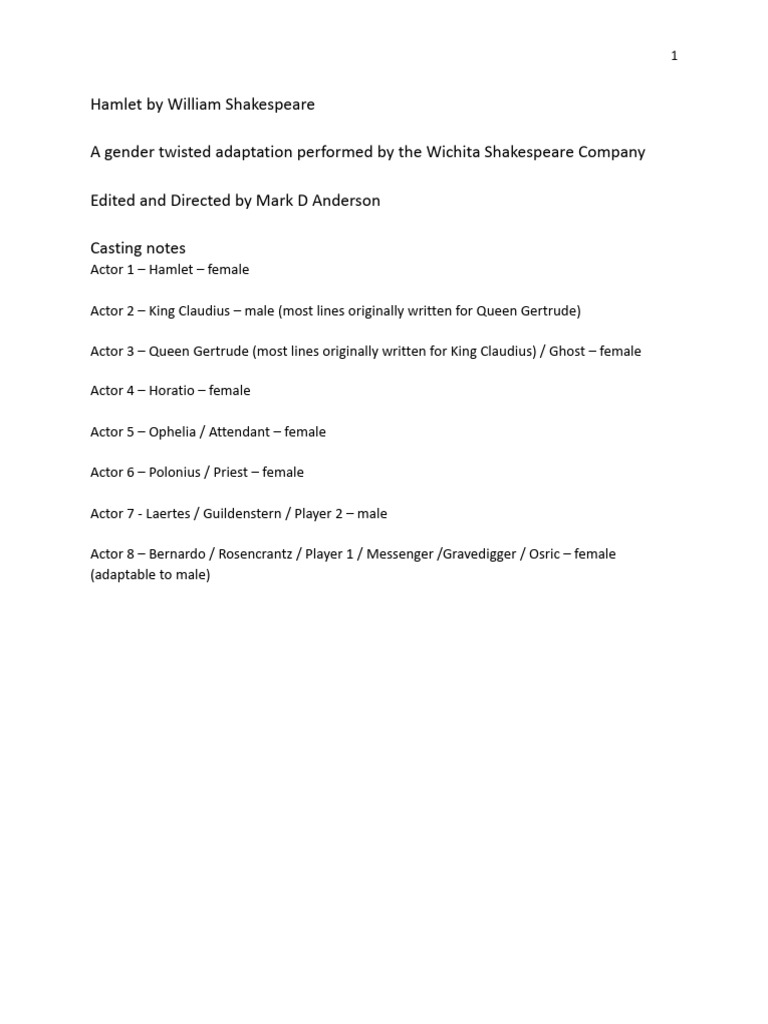 1

Hamlet by William Shakespeare

A gender twisted adaptation performed by the Wichita Shakespeare Company

Edited and Directed by Mark D Anderson

Casting notes
Actor 1 – Hamlet – female

Actor 2 – King Claudius – male (most lines originally written for Queen Gertrude)

Actor 3 – Queen Gertrude (most lines originally written for King Claudius) / Ghost – female

Actor 4 – Horatio – female

Actor 5 – Ophelia / Attendant – female

Actor 6 – Polonius / Priest – female

Actor 7 - Laertes / Guildenstern / Player 2 – male

Actor 8 – Bernardo / Rosencrantz / Player 1 / Messenger /Gravedigger / Osric – female (adaptable to male)